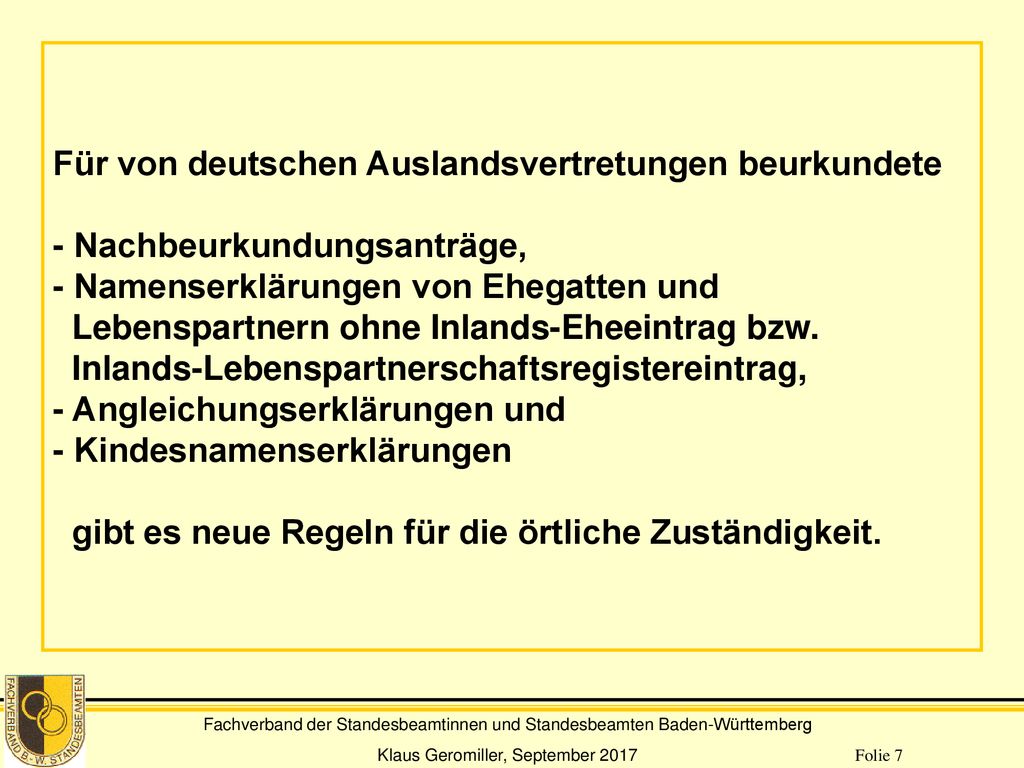 Für von deutschen Auslandsvertretungen beurkundete

- Nachbeurkundungsanträge,
- Namenserklärungen von Ehegatten und Lebenspartnern ohne Inlands-Eheeintrag bzw. Inlands-Lebenspartnerschaftsregistereintrag,
- Angleichungserklärungen und
- Kindesnamenserklärungen

gibt es neue Regeln für die örtliche Zuständigkeit.

FACHVERBAND B.-W. STANDESBEAMTEN

Fachverband der Standesbeamtinnen und Standesbeamten Baden-Württemberg

Klaus Geromiller, September 2017

Folie 7